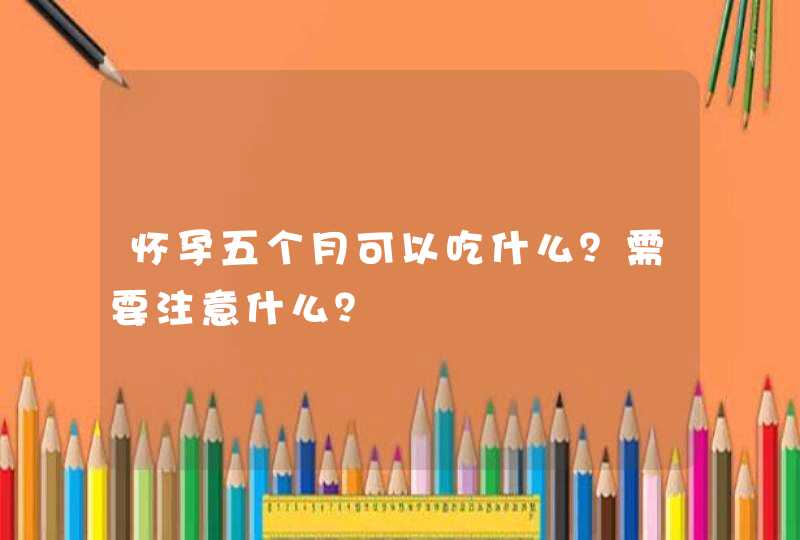 怀孕五个月可以吃什么？需要注意什么？